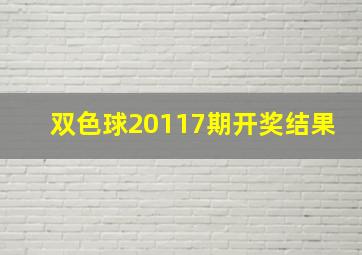 双色球20117期开奖结果